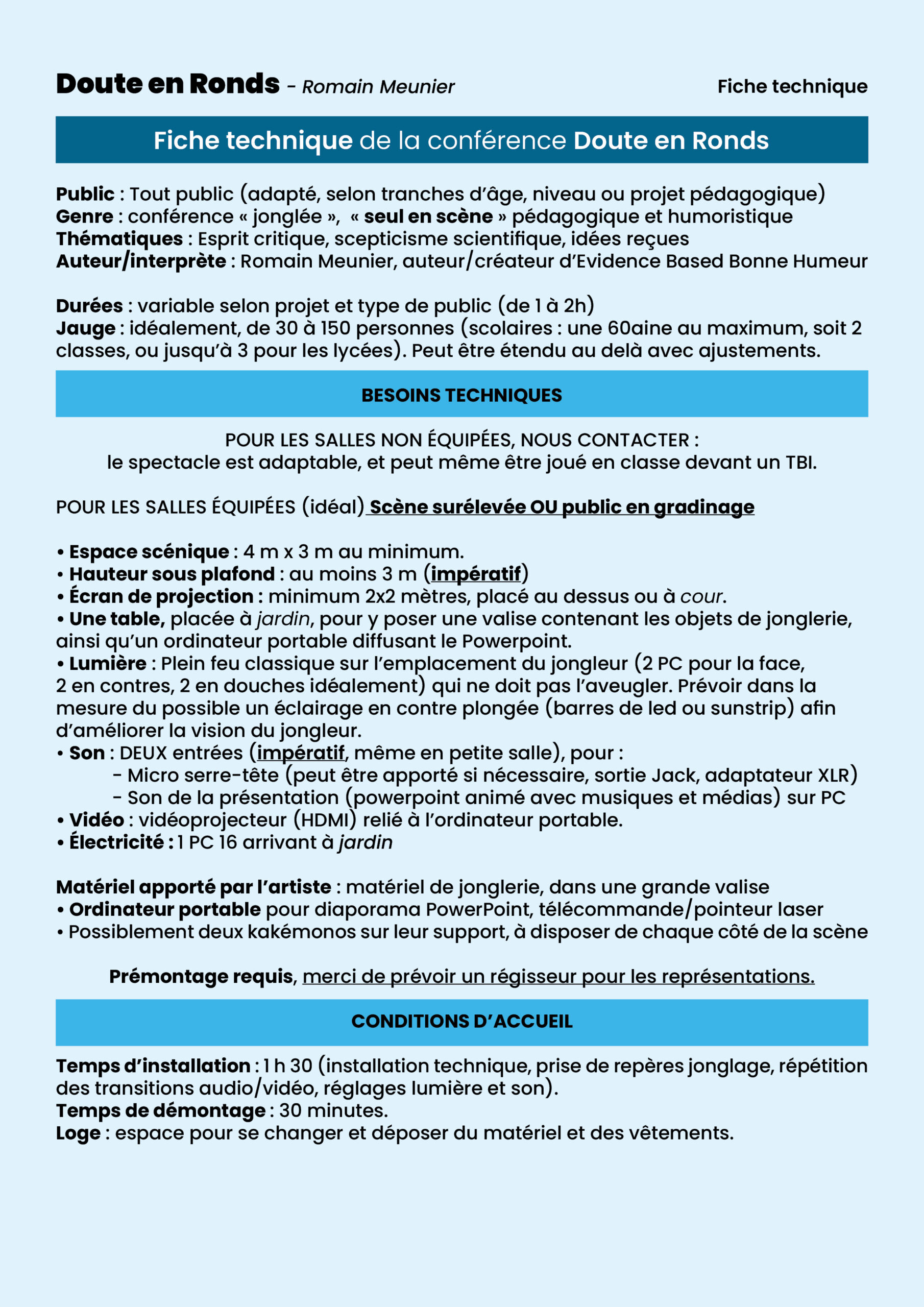 Doute en Ronds - Romain Meunier

Fiche technique

Fiche technique de la conférence Doute en Ronds

Public : Tout public (adapté, selon tranches d'âge, niveau ou projet pédagogique)
Genre : conférence « jonglée », « seul en scène » pédagogique et humoristique
Thématiques : Esprit critique, scepticisme scientifique, idées reçues
Auteur/interprète : Romain Meunier, auteur/créateur d'Evidence Based Bonne Humeur

Durées : variable selon projet et type de public (de 1 à 2h)
Jauge : idéalement, de 30 à 150 personnes (scolaires : une 60aine au maximum, soit 2 classes, ou jusqu'à 3 pour les lycées). Peut être étendu au delà avec ajustements.

BESOINS TECHNIQUES

POUR LES SALLES NON ÉQUIPÉES, NOUS CONTACTER :
le spectacle est adaptable, et peut même être joué en classe devant un TBI.

POUR LES SALLES ÉQUIPÉES (idéal) Scène surélevée OU public en gradinage

• Espace scénique : 4 m x 3 m au minimum.
• Hauteur sous plafond : au moins 3 m (impératif)
• Écran de projection : minimum 2x2 mètres, placé au dessus ou à cour.
• Une table, placée à jardin, pour y poser une valise contenant les objets de jonglerie, ainsi qu'un ordinateur portable diffusant le Powerpoint.
• Lumière : Plein feu classique sur l'emplacement du jongleur (2 PC pour la face, 2 en contres, 2 en douches idéalement) qui ne doit pas l'aveugler. Prévoir dans la mesure du possible un éclairage en contre plongée (barres de led ou sunstrip) afin d'améliorer la vision du jongleur.
• Son : DEUX entrées (impératif, même en petite salle), pour :
- Micro serre-tête (peut être apporté si nécessaire, sortie Jack, adaptateur XLR)
- Son de la présentation (powerpoint animé avec musiques et médias) sur PC
• Vidéo : vidéoprojecteur (HDMI) relié à l'ordinateur portable.
• Électricité : 1 PC 16 arrivant à jardin

Matériel apporté par l'artiste : matériel de jonglerie, dans une grande valise
• Ordinateur portable pour diaporama PowerPoint, télécommande/pointeur laser
• Possiblement deux kakémonos sur leur support, à disposer de chaque côté de la scène

Prémontage requis, merci de prévoir un régisseur pour les représentations.

CONDITIONS D'ACCUEIL

Temps d'installation : 1 h 30 (installation technique, prise de repères jonglage, répétition des transitions audio/vidéo, réglages lumière et son).
Temps de démontage : 30 minutes.
Loge : espace pour se changer et déposer du matériel et des vêtements.